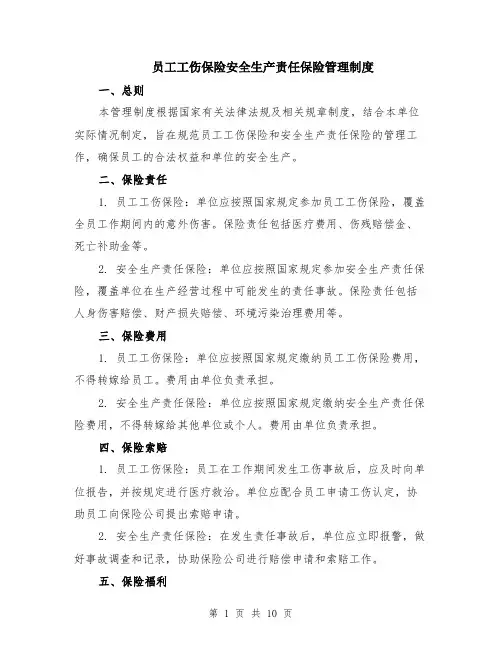 员工工伤保险安全生产责任保险管理制度

一、总则

本管理制度根据国家有关法律法规及相关规章制度，结合本单位实际情况制定，旨在规范员工工伤保险和安全生产责任保险的管理工作，确保员工的合法权益和单位的安全生产。

二、保险责任

1. 员工工伤保险：单位应按照国家规定参加员工工伤保险，覆盖全员工作期间内的意外伤害。保险责任包括医疗费用、伤残赔偿金、死亡补助金等。

2. 安全生产责任保险：单位应按照国家规定参加安全生产责任保险，覆盖单位在生产经营过程中可能发生的责任事故。保险责任包括人身伤害赔偿、财产损失赔偿、环境污染治理费用等。

三、保险费用

1. 员工工伤保险：单位应按照国家规定缴纳员工工伤保险费用，不得转嫁给员工。费用由单位负责承担。

2. 安全生产责任保险：单位应按照国家规定缴纳安全生产责任保险费用，不得转嫁给其他单位或个人。费用由单位负责承担。

四、保险索赔

1. 员工工伤保险：员工在工作期间发生工伤事故后，应及时向单位报告，并按规定进行医疗救治。单位应配合员工申请工伤认定，协助员工向保险公司提出索赔申请。

2. 安全生产责任保险：在发生责任事故后，单位应立即报警，做好事故调查和记录，协助保险公司进行赔偿申请和索赔工作。

五、保险福利

第 1 页 共 10 页